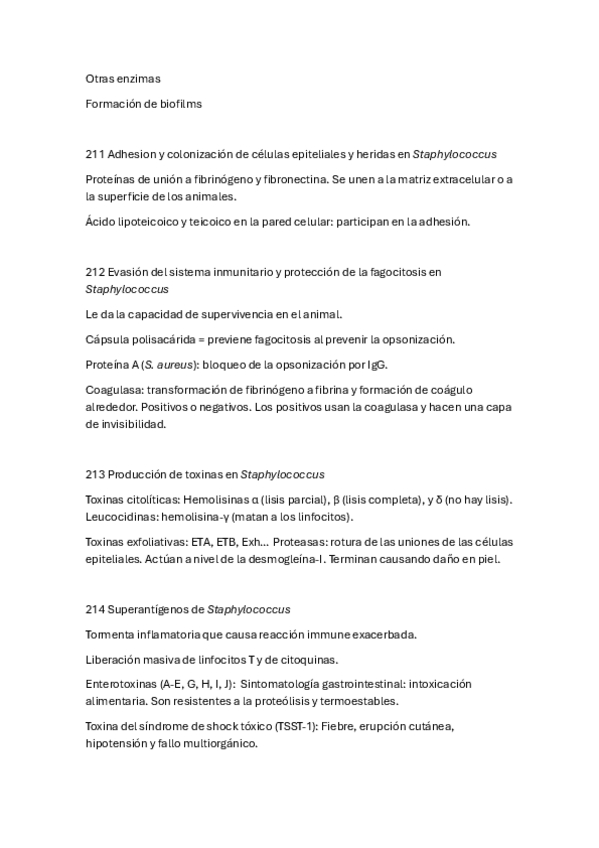 Otras enzimas

Formación de biofilms

211 Adhesion y colonización de células epiteliales y heridas en Staphylococcus

Proteínas de unión a fibrinógeno y fibronectina. Se unen a la matriz extracelular o a la superficie de los animales.

Ácido lipoteicoico y teicoico en la pared celular: participan en la adhesión.

212 Evasión del sistema inmunitario y protección de la fagocitosis en Staphylococcus

Le da la capacidad de supervivencia en el animal.

Cápsula polisacárida = previene fagocitosis al prevenir la opsonización.

Proteína A (S. aureus): bloqueo de la opsonización por IgG.

Coagulasa: transformación de fibrinógeno a fibrina y formación de coágulo alrededor. Positivos o negativos. Los positivos usan la coagulasa y hacen una capa de invisibilidad.

213 Producción de toxinas en Staphylococcus

Toxinas citolíticas: Hemolisinas α (lisis parcial), β (lisis completa), y δ (no hay lisis). Leucocidinas: hemolisina-γ (matan a los linfocitos).

Toxinas exfoliativas: ETA, ETB, Exh... Proteasas: rotura de las uniones de las células epiteliales. Actúan a nivel de la desmogleína-I. Terminan causando daño en piel.

214 Superantígenos de Staphylococcus

Tormenta inflamatoria que causa reacción immune exacerbada.

Liberación masiva de linfocitos T y de citoquinas.

Enterotoxinas (A-E, G, H, I, J): Sintomatología gastrointestinal: intoxicación alimentaria. Son resistentes a la proteólisis y termoestables.

Toxina del síndrome de shock tóxico (TSST-1): Fiebre, erupción cutánea, hipotensión y fallo multiorgánico.